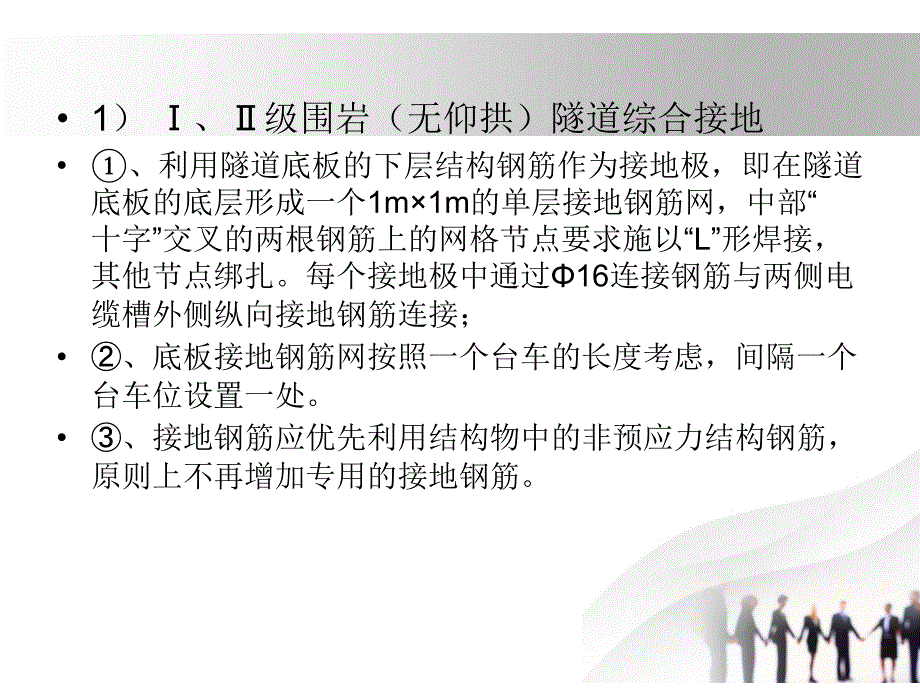 • 1） Ⅰ、Ⅱ级围岩（无仰拱）隧道综合接地

• ①、利用隧道底板的下层结构钢筋作为接地极，即在隧道底板的底层形成一个1m×1m的单层接地钢筋网，中部“十字”交叉的两根钢筋上的网格节点要求施以“L”形焊接，其他节点绑扎。每个接地极中通过Φ16连接钢筋与两侧电缆槽外侧纵向接地钢筋连接；

• ②、底板接地钢筋网按照一个台车的长度考虑，间隔一个台车位设置一处。

• ③、接地钢筋应优先利用结构物中的非预应力结构钢筋，原则上不再增加专用的接地钢筋。